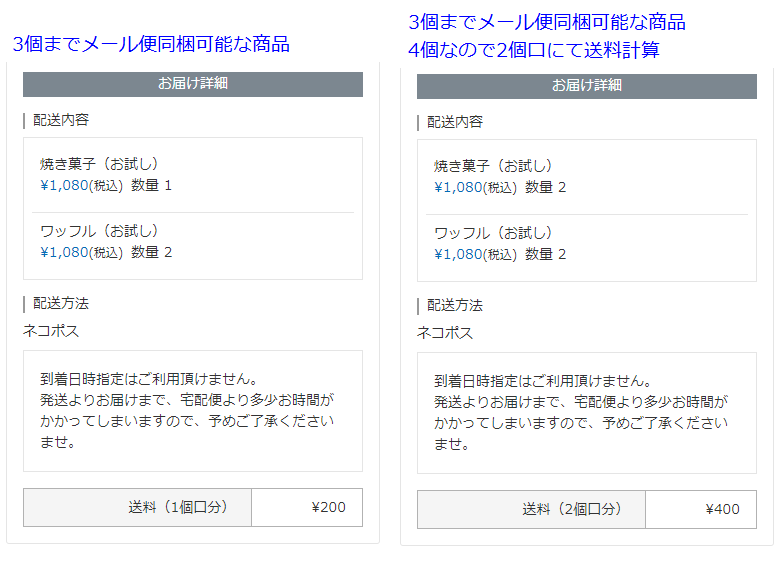 3個までメール便同梱可能な商品

お届け詳細

配送内容

焼き菓子（お試し）
¥1,080(税込) 数量 1

ワッフル（お試し）
¥1,080(税込) 数量 2

配送方法

ネコポス

到着日時指定はご利用頂けません。
発送よりお届けまで、宅配便より多少お時間がかかってしまいますので、予めご了承くださいませ。

| 送料（1個口分） | ¥200 |
|---|---|

3個までメール便同梱可能な商品
4個なので2個口にて送料計算

お届け詳細

配送内容

焼き菓子（お試し）
¥1,080(税込) 数量 2

ワッフル（お試し）
¥1,080(税込) 数量 2

配送方法

ネコポス

到着日時指定はご利用頂けません。
発送よりお届けまで、宅配便より多少お時間がかかってしまいますので、予めご了承くださいませ。

| 送料（2個口分） | ¥400 |
|---|---|